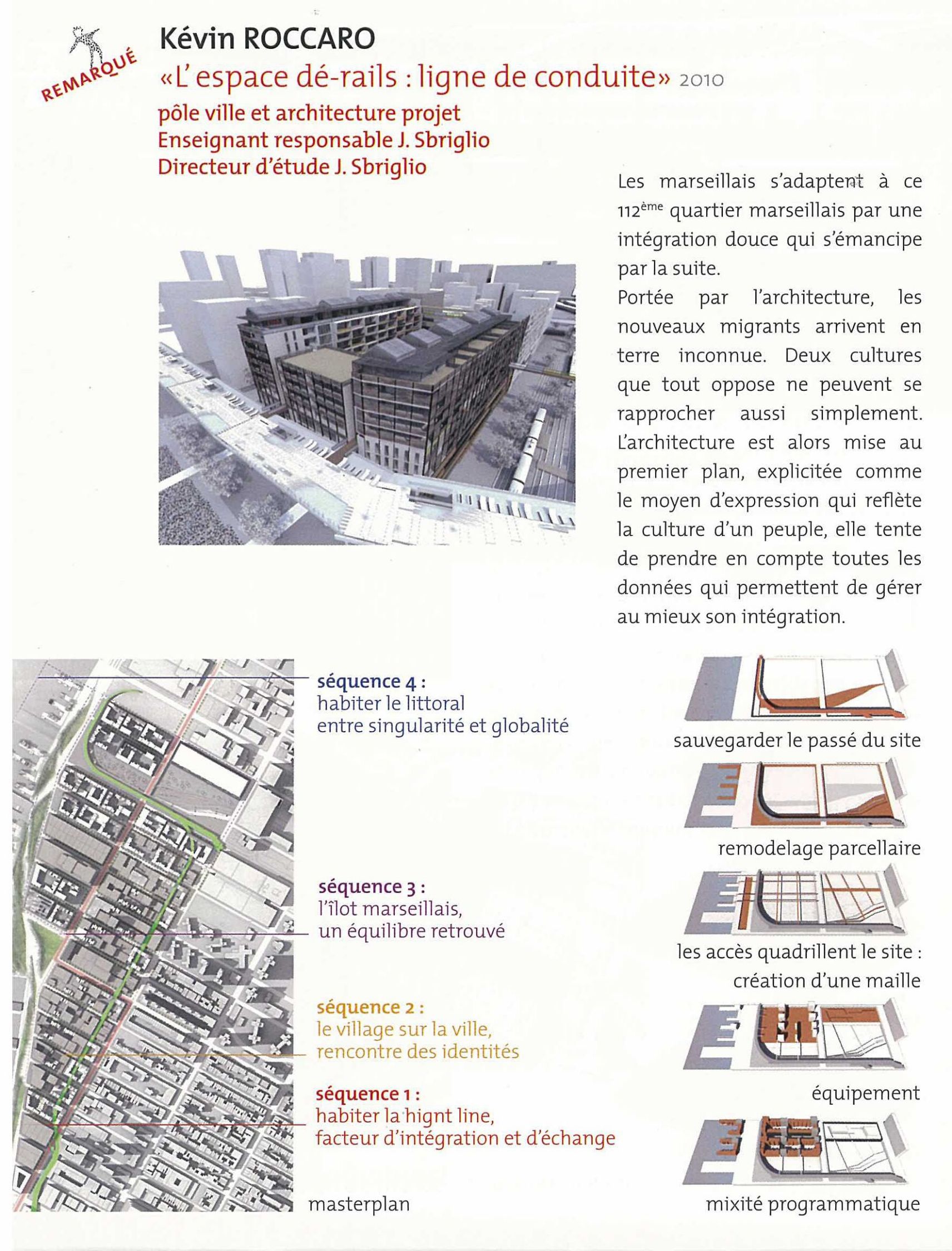 REMARQUÉ

Kévin ROCCARO
«L' espace dé-rails : ligne de conduite» 2010
pôle ville et architecture projet
Enseignant responsable J. Sbriglio
Directeur d'étude J. Sbriglio

Les marseillais s'adaptent à ce 112$^{ème}$ quartier marseillais par une intégration douce qui s'émancipe par la suite.
Portée par l'architecture, les nouveaux migrants arrivent en terre inconnue. Deux cultures que tout oppose ne peuvent se rapprocher aussi simplement. L'architecture est alors mise au premier plan, explicitée comme le moyen d'expression qui reflète la culture d'un peuple, elle tente de prendre en compte toutes les données qui permettent de gérer au mieux son intégration.

séquence 4 :
habiter le littoral
entre singularité et globalité

séquence 3 :
l'îlot marseillais,
un équilibre retrouvé

séquence 2 :
le village sur la ville,
rencontre des identités

séquence 1 :
habiter la hignt line,
facteur d'intégration et d'échange

masterplan

sauvegarder le passé du site

remodelage parcellaire

les accès quadrillent le site :
création d'une maille

équipement

mixité programmatique